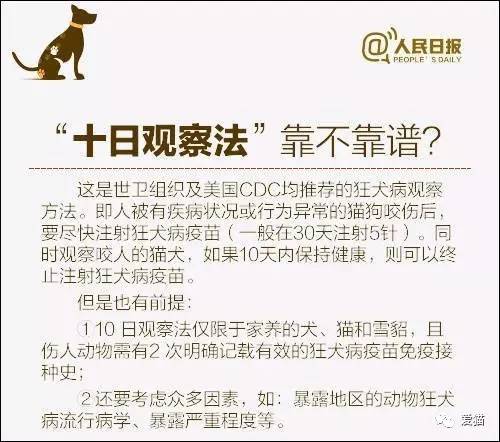 @人民日报
PEOPLE'S DAILY

“十日观察法”靠不靠谱？

这是世卫组织及美国CDC均推荐的狂犬病观察方法。即人被有疾病状况或行为异常的猫狗咬伤后，要尽快注射狂犬病疫苗（一般在30天注射5针）。同时观察咬人的猫犬，如果10天内保持健康，则可以终止注射狂犬病疫苗。

但是也有前提：

①10 日观察法仅限于家养的犬、猫和雪貂，且伤人动物需有2 次明确记载有效的狂犬病疫苗免疫接种史；

②还要考虑众多因素，如：暴露地区的动物狂犬病流行病学、暴露严重程度等。

爱猫